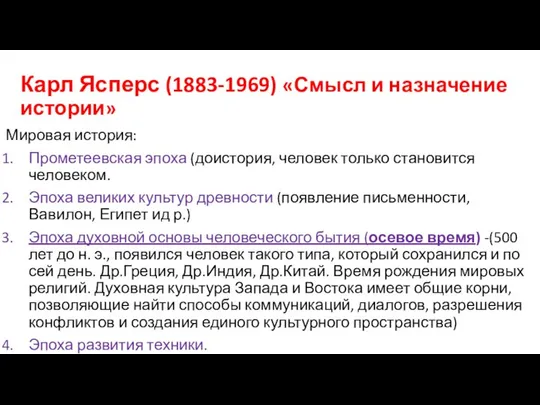 Карл Ясперс (1883-1969) «Смысл и назначение истории»

Мировая история:

1. Прометеевская эпоха (доистория, человек только становится человеком.
2. Эпоха великих культур древности (появление письменности, Вавилон, Египет ид р.)
3. Эпоха духовной основы человеческого бытия (осевое время) -(500 лет до н. э., появился человек такого типа, который сохранился и по сей день. Др.Греция, Др.Индия, Др.Китай. Время рождения мировых религий. Духовная культура Запада и Востока имеет общие корни, позволяющие найти способы коммуникаций, диалогов, разрешения конфликтов и создания единого культурного пространства)
4. Эпоха развития техники.